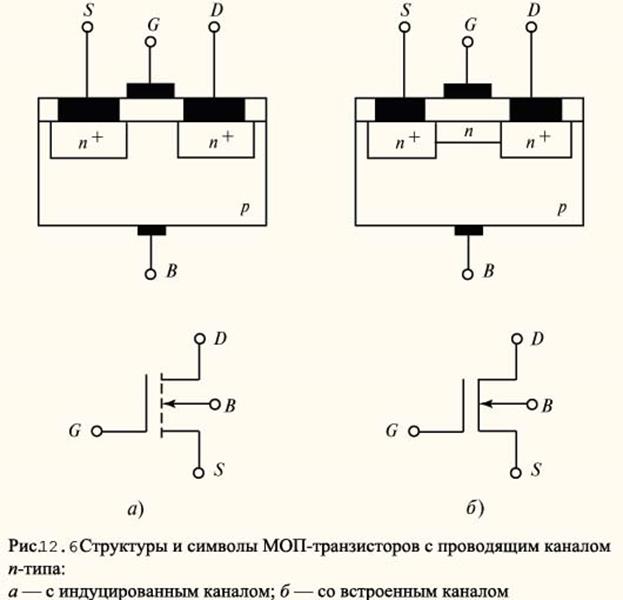 S
G
D
$n^+$
$n^+$
p
B

S
G
D
$n^+$
n
$n^+$
p
B

D
B
G
S

D
B
G
S

а)

б)

Рис12.6Структуры и символы МОП-транзисторов с проводящим каналом n-типа:
а — с индуцированным каналом; б — со встроенным каналом